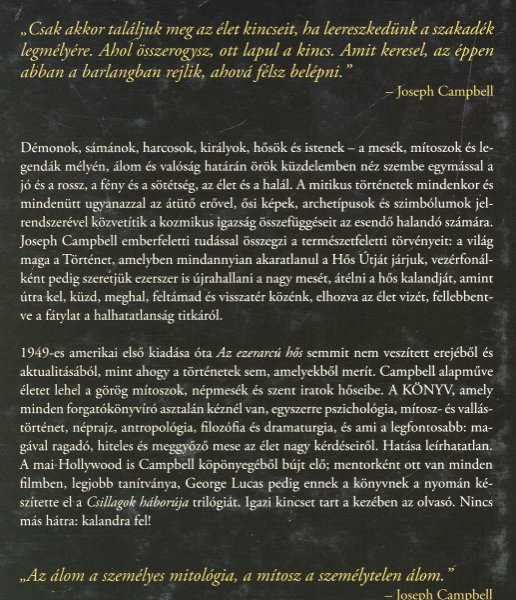 „Csak akkor találjuk meg az élet kincseit, ha leereszkedünk a szakadék legmélyére. Ahol összerogysz, ott lapul a kincs. Amit keresel, az éppen abban a barlangban rejlik, ahová félsz belépni.”
– Joseph Campbell

Démonok, sámánok, harcosok, királyok, hősök és istenek – a mesék, mítoszok és legendák mélyén, álom és valóság határán örök küzdelemben néz szembe egymással a jó és a rossz, a fény és a sötétség, az élet és a halál. A mitikus történetek mindenkor és mindenütt ugyanazzal az átütő erővel, ősi képek, archetípusok és szimbólumok jelrendszerével közvetítik a kozmikus igazság összefüggéseit az esendő halandó számára. Joseph Campbell emberfeletti tudással összegzi a természetfeletti törvényeit: a világ maga a Történet, amelyben mindannyian akaratlanul a Hős Útját járjuk, vezérfonálként pedig szeretjük ezerszer is újrahallani a nagy mesét, átélni a hős kalandját, amint útra kel, küzd, meghal, feltámad és visszatér közénk, elhozva az élet vizét, fellebbentve a fátylat a halhatatlanság titkáról.

1949-es amerikai első kiadása óta Az ezerarcú hős semmit nem veszített erejéből és aktualitásából, mint ahogy a történetek sem, amelyekből merít. Campbell alapműve életet lehel a görög mítoszok, népmesék és szent iratok hőseibe. A KÖNYV, amely minden forgatókönyvíró asztalán kéznél van, egyszerre pszichológia, mítosz- és vallástörténet, néprajz, antropológia, filozófia és dramaturgia, és ami a legfontosabb: magával ragadó, hiteles és meggyőző mese az élet nagy kérdéseiről. Hatása leírhatatlan. A mai Hollywood is Campbell köpönyegéből bújt elő; mentorként ott van minden filmben, legjobb tanítványa, George Lucas pedig ennek a könyvnek a nyomán készítette el a Csillagok háborúja trilógiát. Igazi kincset tart a kezében az olvasó. Nincs más hátra: kalandra fel!

„Az álom a személyes mitológia, a mítosz a személytelen álom.”
– Joseph Campbell